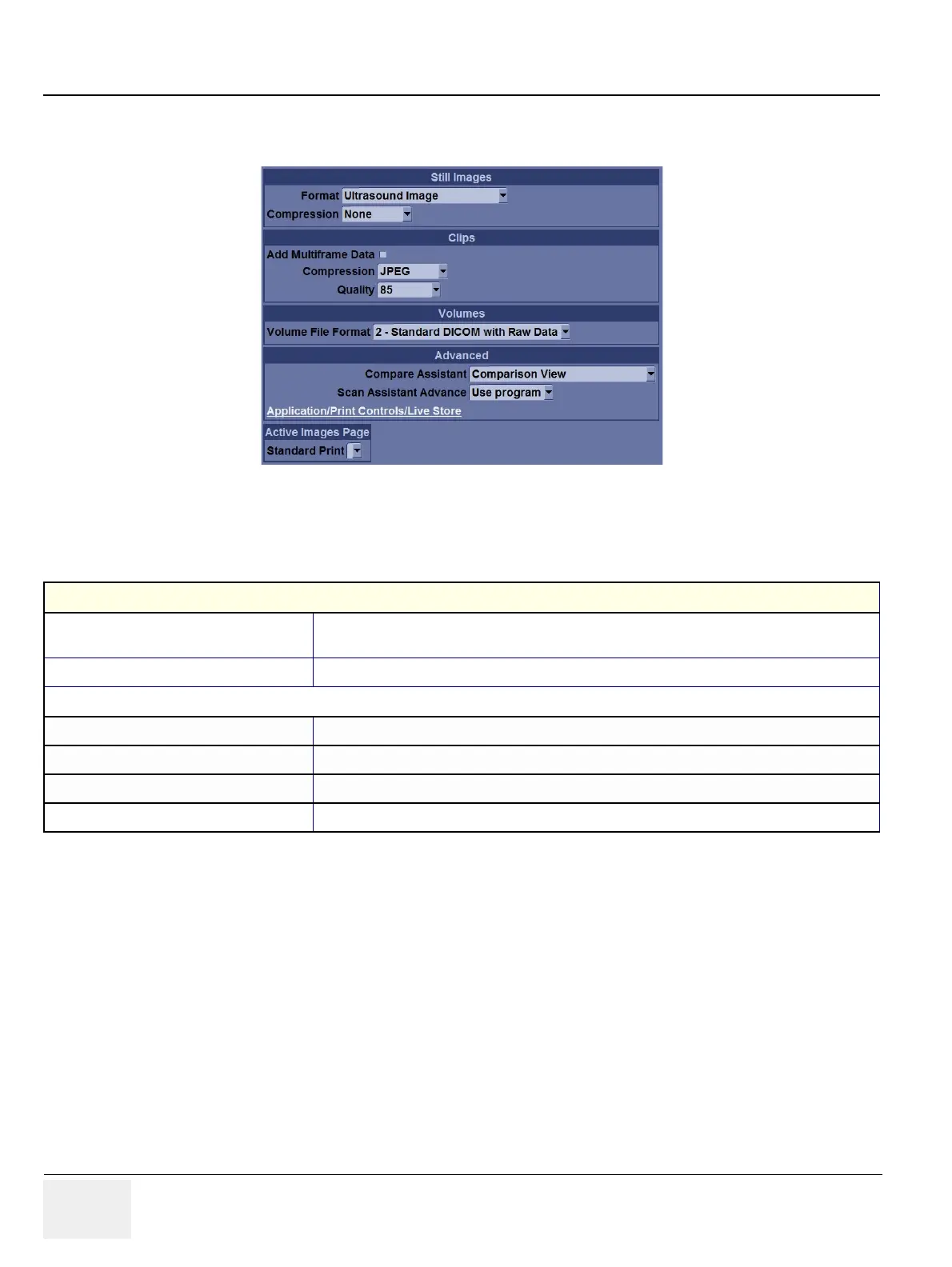 Still Images

Format Ultrasound Image

Compression None

Clips

Add Multiframe Data

Compression JPEG

Quality 85

Volumes

Volume File Format 2 - Standard DICOM with Raw Data

Advanced

Compare Assistant Comparison View

Scan Assistant Advance Use program

Application/Print Controls/Live Store

Active Images Page

Standard Print